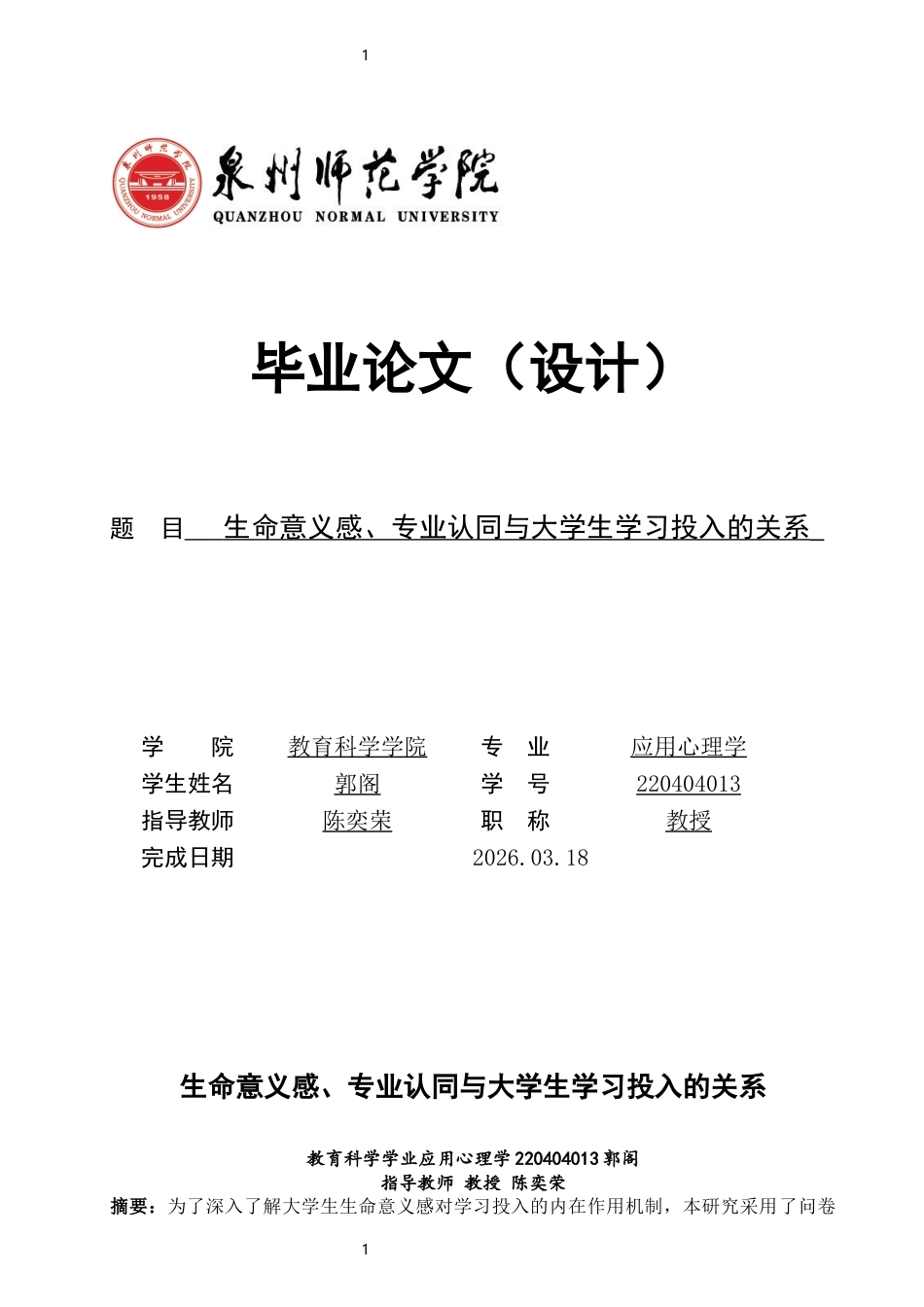 1

泉州师范学院
QUANZHOU NORMAL UNIVERSITY
1958

毕业论文（设计）

题　目　生命意义感、专业认同与大学生学习投入的关系

| 学　　院 | 教育科学学院 | 专　业 | 应用心理学 |
|---|---|---|---|
| 学生姓名 | 郭阁 | 学　号 | 220404013 |
| 指导教师 | 陈奕荣 | 职　称 | 教授 |
| 完成日期 | | 2026.03.18 | |

生命意义感、专业认同与大学生学习投入的关系

教育科学学业应用心理学 220404013 郭阁
指导教师 教授 陈奕荣

摘要：为了深入了解大学生生命意义感对学习投入的内在作用机制，本研究采用了问卷

1